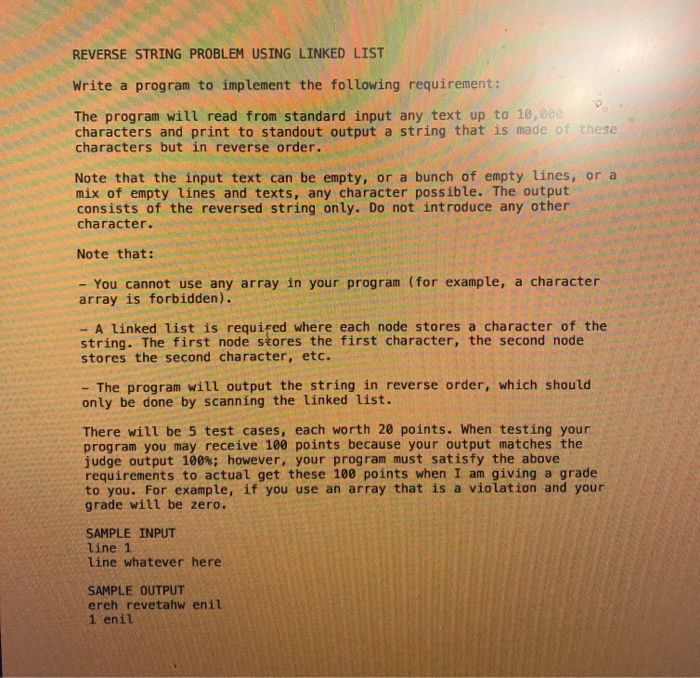 REVERSE STRING PROBLEM USING LINKED LIST

Write a program to implement the following requirement:

The program will read from standard input any text up to 10,000 characters and print to standout output a string that is made of these characters but in reverse order.

Note that the input text can be empty, or a bunch of empty lines, or a mix of empty lines and texts, any character possible. The output consists of the reversed string only. Do not introduce any other character.

Note that:

- You cannot use any array in your program (for example, a character array is forbidden).

- A linked list is required where each node stores a character of the string. The first node stores the first character, the second node stores the second character, etc.

- The program will output the string in reverse order, which should only be done by scanning the linked list.

There will be 5 test cases, each worth 20 points. When testing your program you may receive 100 points because your output matches the judge output 100%; however, your program must satisfy the above requirements to actual get these 100 points when I am giving a grade to you. For example, if you use an array that is a violation and your grade will be zero.

SAMPLE INPUT
line 1
line whatever here

SAMPLE OUTPUT
ereh revetahw enil
1 enil